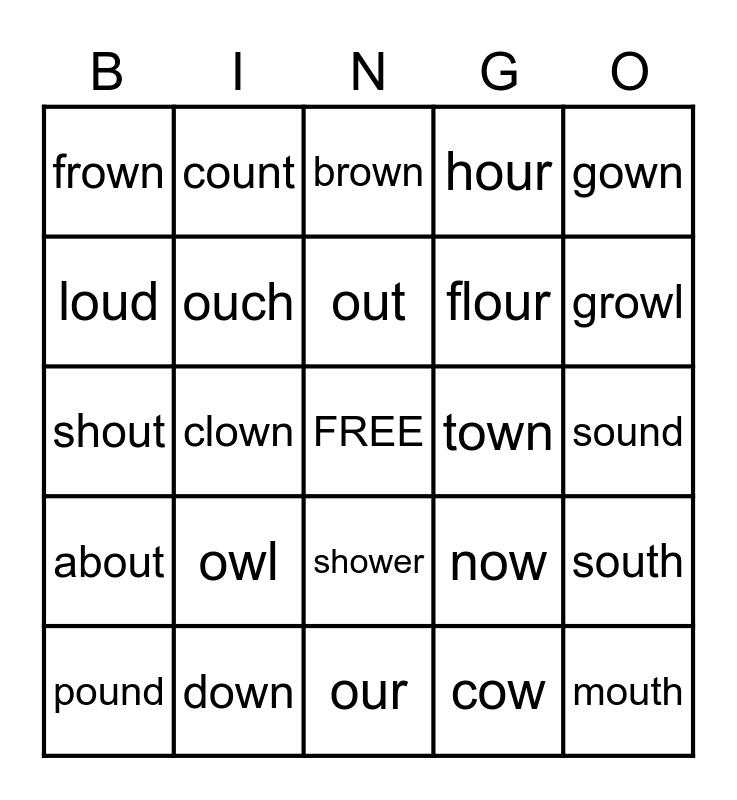 | B | I | N | G | O |
|---|---|---|---|---|
| frown | count | brown | hour | gown |
| loud | ouch | out | flour | growl |
| shout | clown | FREE | town | sound |
| about | owl | shower | now | south |
| pound | down | our | cow | mouth |